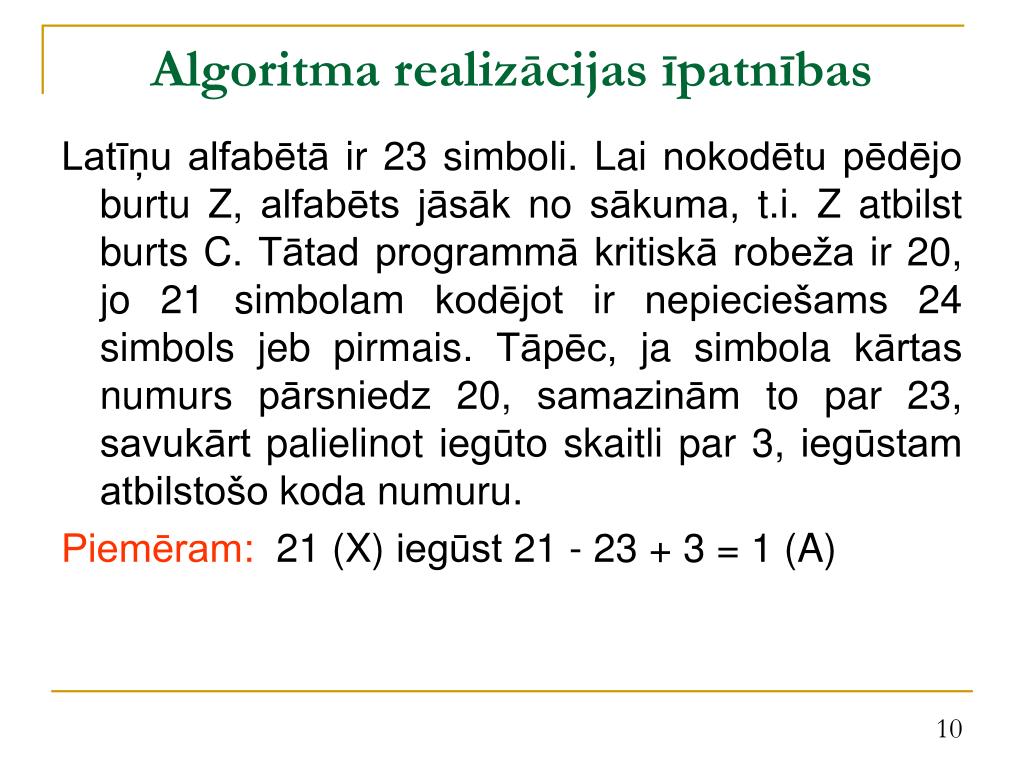 Algoritma realizācijas īpatnības

Latīņu alfabētā ir 23 simboli. Lai nokodētu pēdējo burtu Z, alfabēts jāsāk no sākuma, t.i. Z atbilst burts C. Tātad programmā kritiskā robeža ir 20, jo 21 simbolam kodējot ir nepieciešams 24 simbols jeb pirmais. Tāpēc, ja simbola kārtas numurs pārsniedz 20, samazinām to par 23, savukārt palielinot iegūto skaitli par 3, iegūstam atbilstošo koda numuru.

Piemēram: 21 (X) iegūst 21 - 23 + 3 = 1 (A)

10